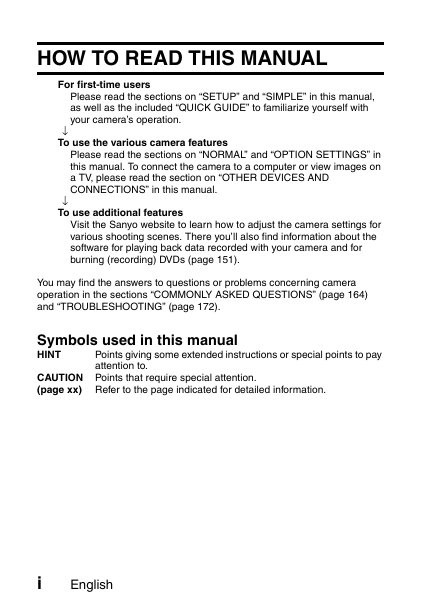 HOW TO READ THIS MANUAL

For first-time users
Please read the sections on “SETUP” and “SIMPLE” in this manual, as well as the included “QUICK GUIDE” to familiarize yourself with your camera’s operation.

↓

To use the various camera features
Please read the sections on “NORMAL” and “OPTION SETTINGS” in this manual. To connect the camera to a computer or view images on a TV, please read the section on “OTHER DEVICES AND CONNECTIONS” in this manual.

↓

To use additional features
Visit the Sanyo website to learn how to adjust the camera settings for various shooting scenes. There you’ll also find information about the software for playing back data recorded with your camera and for burning (recording) DVDs (page 151).

You may find the answers to questions or problems concerning camera operation in the sections “COMMONLY ASKED QUESTIONS” (page 164) and “TROUBLESHOOTING” (page 172).

Symbols used in this manual

HINT Points giving some extended instructions or special points to pay attention to.
CAUTION Points that require special attention.
(page xx) Refer to the page indicated for detailed information.

i English